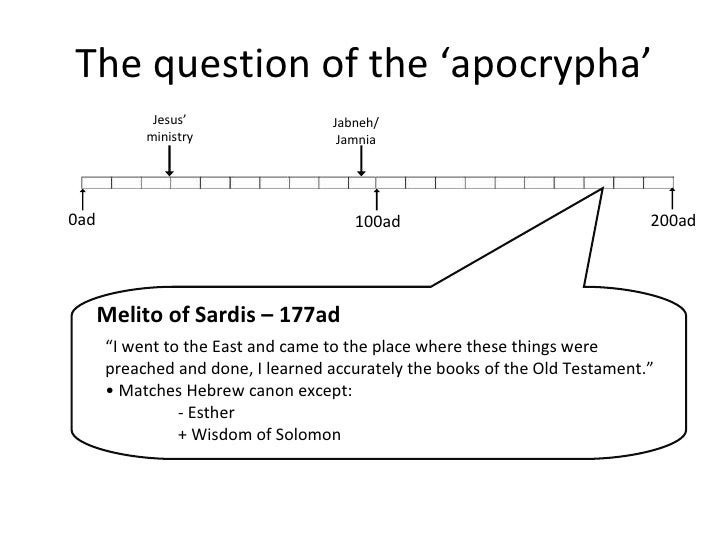 The question of the 'apocrypha'

Jesus' ministry

Jabneh/ Jamnia

0ad

100ad

200ad

Melito of Sardis – 177ad

"I went to the East and came to the place where these things were preached and done, I learned accurately the books of the Old Testament."

• Matches Hebrew canon except:
- Esther
+ Wisdom of Solomon